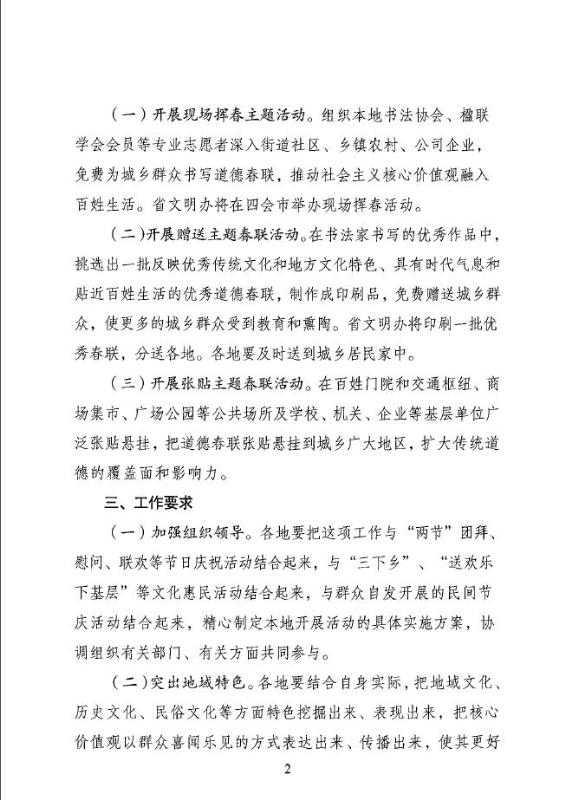 （一）开展现场挥春主题活动。组织本地书法协会、楹联学会会员等专业志愿者深入街道社区、乡镇农村、公司企业，免费为城乡群众书写道德春联，推动社会主义核心价值观融入百姓生活。省文明办将在四会市举办现场挥春活动。

（二）开展赠送主题春联活动。在书法家书写的优秀作品中，挑选出一批反映优秀传统文化和地方文化特色、具有时代气息和贴近百姓生活的优秀道德春联，制作成印刷品，免费赠送城乡群众，使更多的城乡群众受到教育和熏陶。省文明办将印刷一批优秀春联，分送各地。各地要及时送到城乡居民家中。

（三）开展张贴主题春联活动。在百姓门院和交通枢纽、商场集市、广场公园等公共场所及学校、机关、企业等基层单位广泛张贴悬挂，把道德春联张贴悬挂到城乡广大地区，扩大传统道德的覆盖面和影响力。

三、工作要求

（一）加强组织领导。各地要把这项工作与“两节”团拜、慰问、联欢等节日庆祝活动结合起来，与“三下乡”、“送欢乐下基层”等文化惠民活动结合起来，与群众自发开展的民间节庆活动结合起来，精心制定本地开展活动的具体实施方案，协调组织有关部门、有关方面共同参与。

（二）突出地域特色。各地要结合自身实际，把地域文化、历史文化、民俗文化等方面特色挖掘出来、表现出来，把核心价值观以群众喜闻乐见的方式表达出来、传播出来，使其更好

2